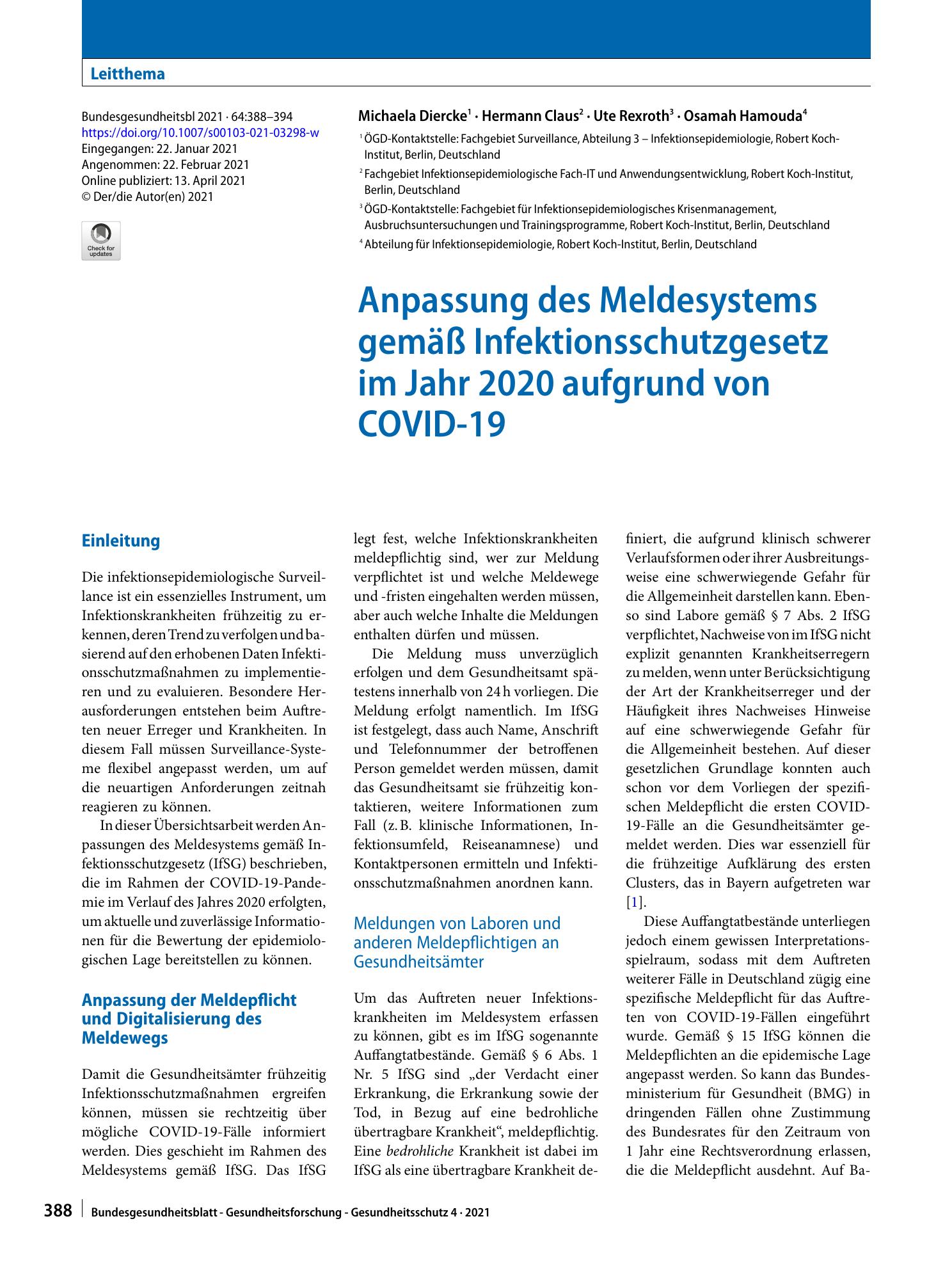 Leitthema

Bundesgesundheitsbl 2021 · 64:388–394
https://doi.org/10.1007/s00103-021-03298-w
Eingegangen: 22. Januar 2021
Angenommen: 22. Februar 2021
Online publiziert: 13. April 2021
© Der/die Autor(en) 2021

Check for updates

Michaela Diercke$^{1}$ · Hermann Claus$^{2}$ · Ute Rexroth$^{3}$ · Osamah Hamouda$^{4}$

$^{1}$ ÖGD-Kontaktstelle: Fachgebiet Surveillance, Abteilung 3 – Infektionsepidemiologie, Robert Koch-Institut, Berlin, Deutschland

$^{2}$ Fachgebiet Infektionsepidemiologische Fach-IT und Anwendungsentwicklung, Robert Koch-Institut, Berlin, Deutschland

$^{3}$ ÖGD-Kontaktstelle: Fachgebiet für Infektionsepidemiologisches Krisenmanagement, Ausbruchsuntersuchungen und Trainingsprogramme, Robert Koch-Institut, Berlin, Deutschland

$^{4}$ Abteilung für Infektionsepidemiologie, Robert Koch-Institut, Berlin, Deutschland

Anpassung des Meldesystems gemäß Infektionsschutzgesetz im Jahr 2020 aufgrund von COVID-19

Einleitung

Die infektionsepidemiologische Surveillance ist ein essenzielles Instrument, um Infektionskrankheiten frühzeitig zu erkennen, deren Trend zu verfolgen und basierend auf den erhobenen Daten Infektionsschutzmaßnahmen zu implementieren und zu evaluieren. Besondere Herausforderungen entstehen beim Auftreten neuer Erreger und Krankheiten. In diesem Fall müssen Surveillance-Systeme flexibel angepasst werden, um auf die neuartigen Anforderungen zeitnah reagieren zu können.

In dieser Übersichtsarbeit werden Anpassungen des Meldesystems gemäß Infektionsschutzgesetz (IfSG) beschrieben, die im Rahmen der COVID-19-Pandemie im Verlauf des Jahres 2020 erfolgten, um aktuelle und zuverlässige Informationen für die Bewertung der epidemiologischen Lage bereitstellen zu können.

Anpassung der Meldepflicht und Digitalisierung des Meldewegs

Damit die Gesundheitsämter frühzeitig Infektionsschutzmaßnahmen ergreifen können, müssen sie rechtzeitig über mögliche COVID-19-Fälle informiert werden. Dies geschieht im Rahmen des Meldesystems gemäß IfSG. Das IfSG legt fest, welche Infektionskrankheiten meldepflichtig sind, wer zur Meldung verpflichtet ist und welche Meldewege und -fristen eingehalten werden müssen, aber auch welche Inhalte die Meldungen enthalten dürfen und müssen.

Die Meldung muss unverzüglich erfolgen und dem Gesundheitsamt spätestens innerhalb von 24 h vorliegen. Die Meldung erfolgt namentlich. Im IfSG ist festgelegt, dass auch Name, Anschrift und Telefonnummer der betroffenen Person gemeldet werden müssen, damit das Gesundheitsamt sie frühzeitig kontaktieren, weitere Informationen zum Fall (z. B. klinische Informationen, Infektionsumfeld, Reiseanamnese) und Kontaktpersonen ermitteln und Infektionsschutzmaßnahmen anordnen kann.

Meldungen von Laboren und anderen Meldepflichtigen an Gesundheitsämter

Um das Auftreten neuer Infektionskrankheiten im Meldesystem erfassen zu können, gibt es im IfSG sogenannte Auffangtatbestände. Gemäß § 6 Abs. 1 Nr. 5 IfSG sind „der Verdacht einer Erkrankung, die Erkrankung sowie der Tod, in Bezug auf eine bedrohliche übertragbare Krankheit“, meldepflichtig. Eine bedrohliche Krankheit ist dabei im IfSG als eine übertragbare Krankheit definiert, die aufgrund klinisch schwerer Verlaufsformen oder ihrer Ausbreitungsweise eine schwerwiegende Gefahr für die Allgemeinheit darstellen kann. Ebenso sind Labore gemäß § 7 Abs. 2 IfSG verpflichtet, Nachweise von im IfSG nicht explizit genannten Krankheitserregern zu melden, wenn unter Berücksichtigung der Art der Krankheitserreger und der Häufigkeit ihres Nachweises Hinweise auf eine schwerwiegende Gefahr für die Allgemeinheit bestehen. Auf dieser gesetzlichen Grundlage konnten auch schon vor dem Vorliegen der spezifischen Meldepflicht die ersten COVID-19-Fälle an die Gesundheitsämter gemeldet werden. Dies war essenziell für die frühzeitige Aufklärung des ersten Clusters, das in Bayern aufgetreten war [1].

Diese Auffangtatbestände unterliegen jedoch einem gewissen Interpretationsspielraum, sodass mit dem Auftreten weiterer Fälle in Deutschland zügig eine spezifische Meldepflicht für das Auftreten von COVID-19-Fällen eingeführt wurde. Gemäß § 15 IfSG können die Meldepflichten an die epidemische Lage angepasst werden. So kann das Bundesministerium für Gesundheit (BMG) in dringenden Fällen ohne Zustimmung des Bundesrates für den Zeitraum von 1 Jahr eine Rechtsverordnung erlassen, die die Meldepflicht ausdehnt. Auf Ba-

388 Bundesgesundheitsblatt - Gesundheitsforschung - Gesundheitsschutz 4 · 2021